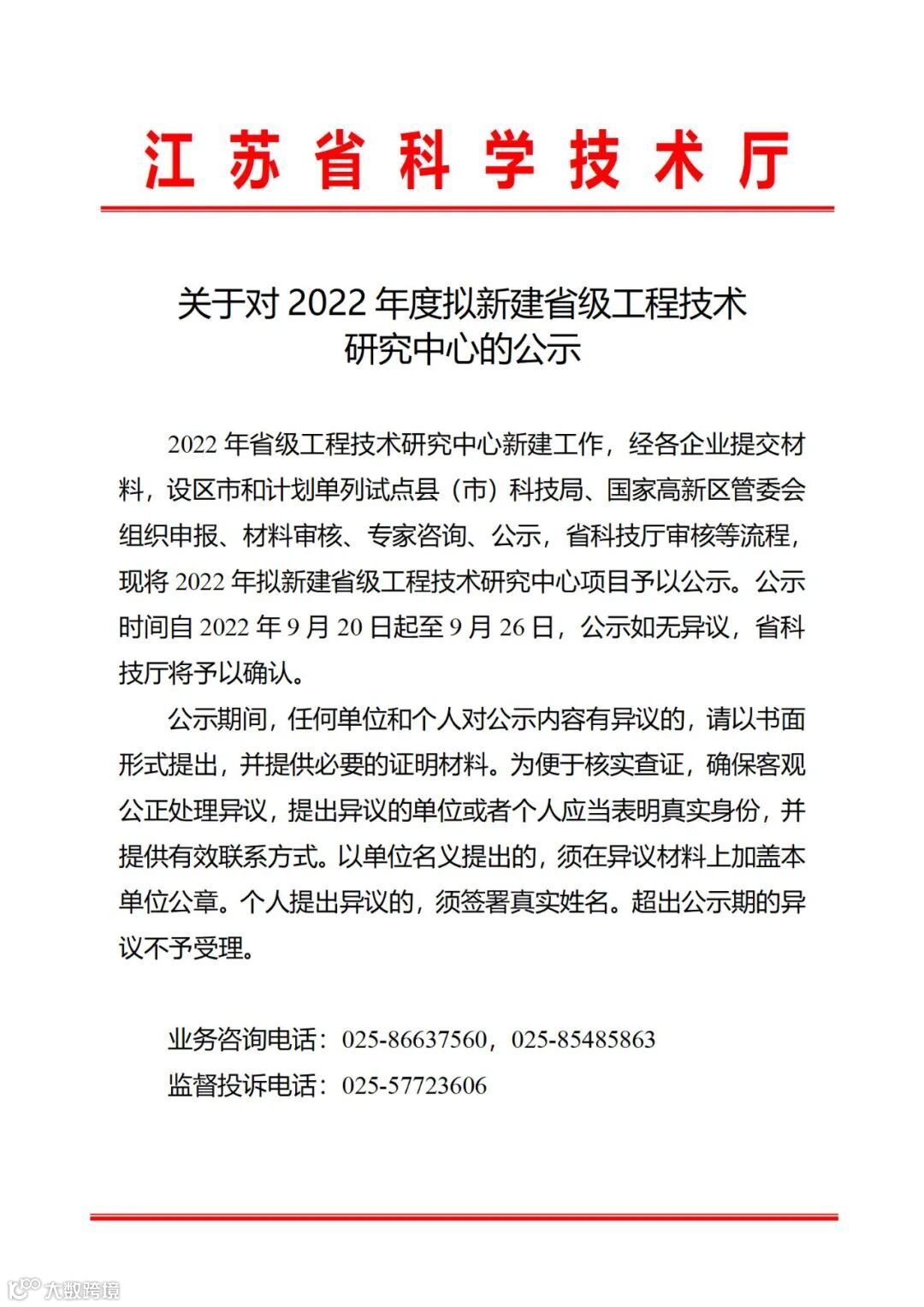 江苏省科学技术厅

关于对 2022 年度拟新建省级工程技术研究中心的公示

2022 年省级工程技术研究中心新建工作，经各企业提交材料，设区市和计划单列试点县（市）科技局、国家高新区管委会组织申报、材料审核、专家咨询、公示，省科技厅审核等流程，现将 2022 年拟新建省级工程技术研究中心项目予以公示。公示时间自 2022 年 9 月 20 日起至 9 月 26 日，公示如无异议，省科技厅将予以确认。

公示期间，任何单位和个人对公示内容有异议的，请以书面形式提出，并提供必要的证明材料。为便于核实查证，确保客观公正处理异议，提出异议的单位或者个人应当表明真实身份，并提供有效联系方式。以单位名义提出的，须在异议材料上加盖本单位公章。个人提出异议的，须签署真实姓名。超出公示期的异议不予受理。

业务咨询电话：025-86637560，025-85485863
监督投诉电话：025-57723606

大数跨境